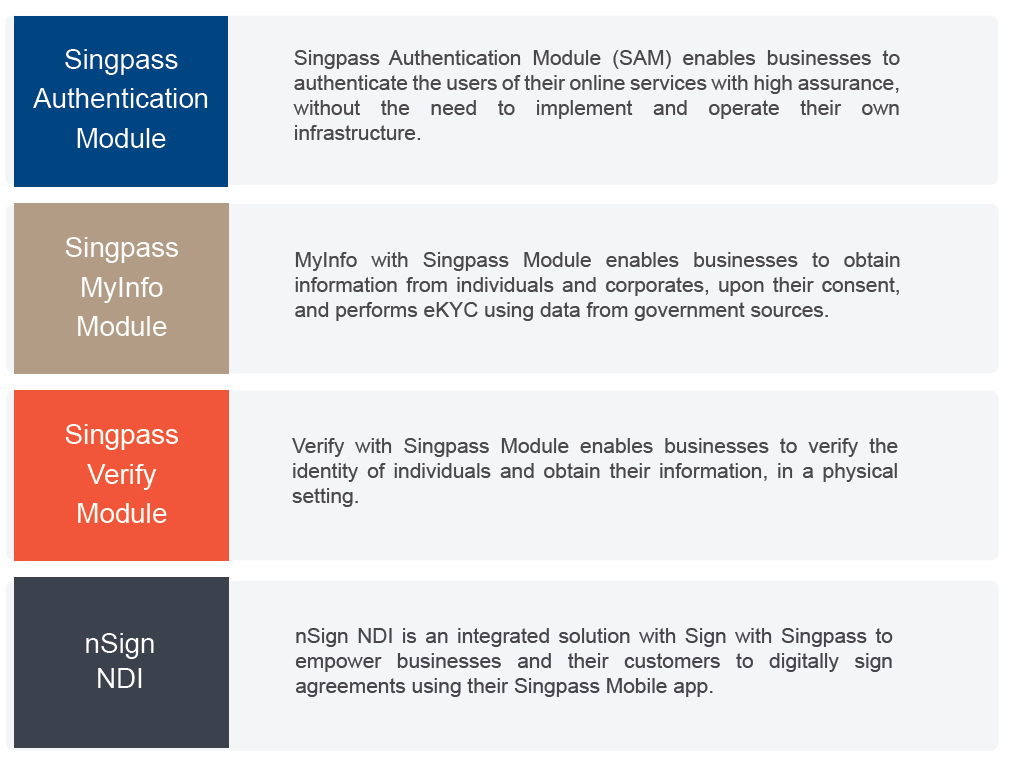 Singpass Authentication Module

Singpass Authentication Module (SAM) enables businesses to authenticate the users of their online services with high assurance, without the need to implement and operate their own infrastructure.

Singpass MyInfo Module

MyInfo with Singpass Module enables businesses to obtain information from individuals and corporates, upon their consent, and performs eKYC using data from government sources.

Singpass Verify Module

Verify with Singpass Module enables businesses to verify the identity of individuals and obtain their information, in a physical setting.

nSign NDI

nSign NDI is an integrated solution with Sign with Singpass to empower businesses and their customers to digitally sign agreements using their Singpass Mobile app.